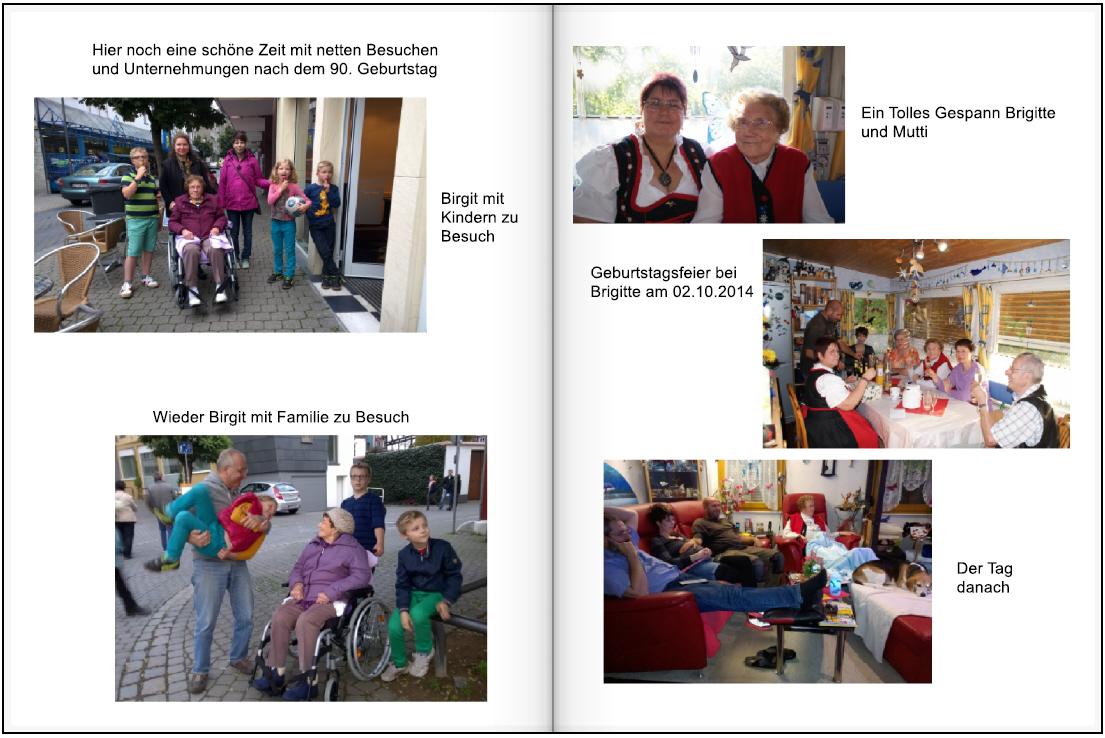 Hier noch eine schöne Zeit mit netten Besuchen und Unternehmungen nach dem 90. Geburtstag

Birgit mit Kindern zu Besuch

Wieder Birgit mit Familie zu Besuch

Ein Tolles Gespann Brigitte und Mutti

Geburtstagsfeier bei Brigitte am 02.10.2014

Der Tag danach